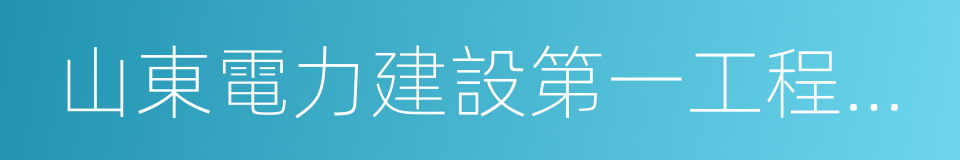 山東電力建設第一工程...